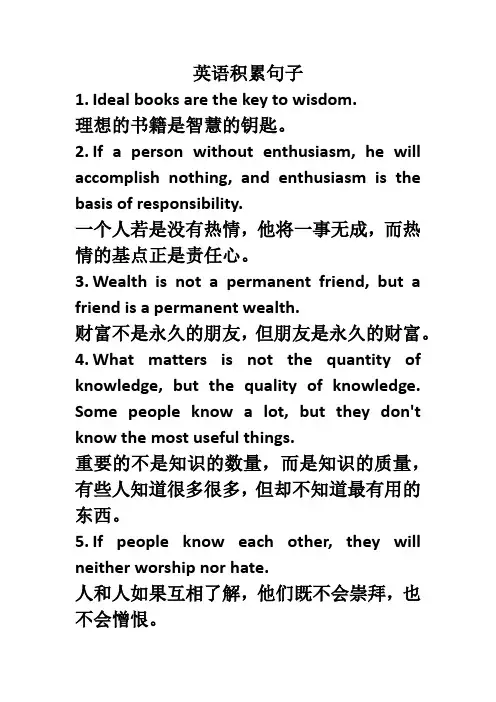 英语积累句子

1. Ideal books are the key to wisdom.
理想的书籍是智慧的钥匙。

2. If a person without enthusiasm, he will accomplish nothing, and enthusiasm is the basis of responsibility.
一个人若是没有热情，他将一事无成，而热情的基点正是责任心。

3. Wealth is not a permanent friend, but a friend is a permanent wealth.
财富不是永久的朋友，但朋友是永久的财富。

4. What matters is not the quantity of knowledge, but the quality of knowledge. Some people know a lot, but they don't know the most useful things.
重要的不是知识的数量，而是知识的质量，有些人知道很多很多，但却不知道最有用的东西。

5. If people know each other, they will neither worship nor hate.
人和人如果互相了解，他们既不会崇拜，也不会憎恨。